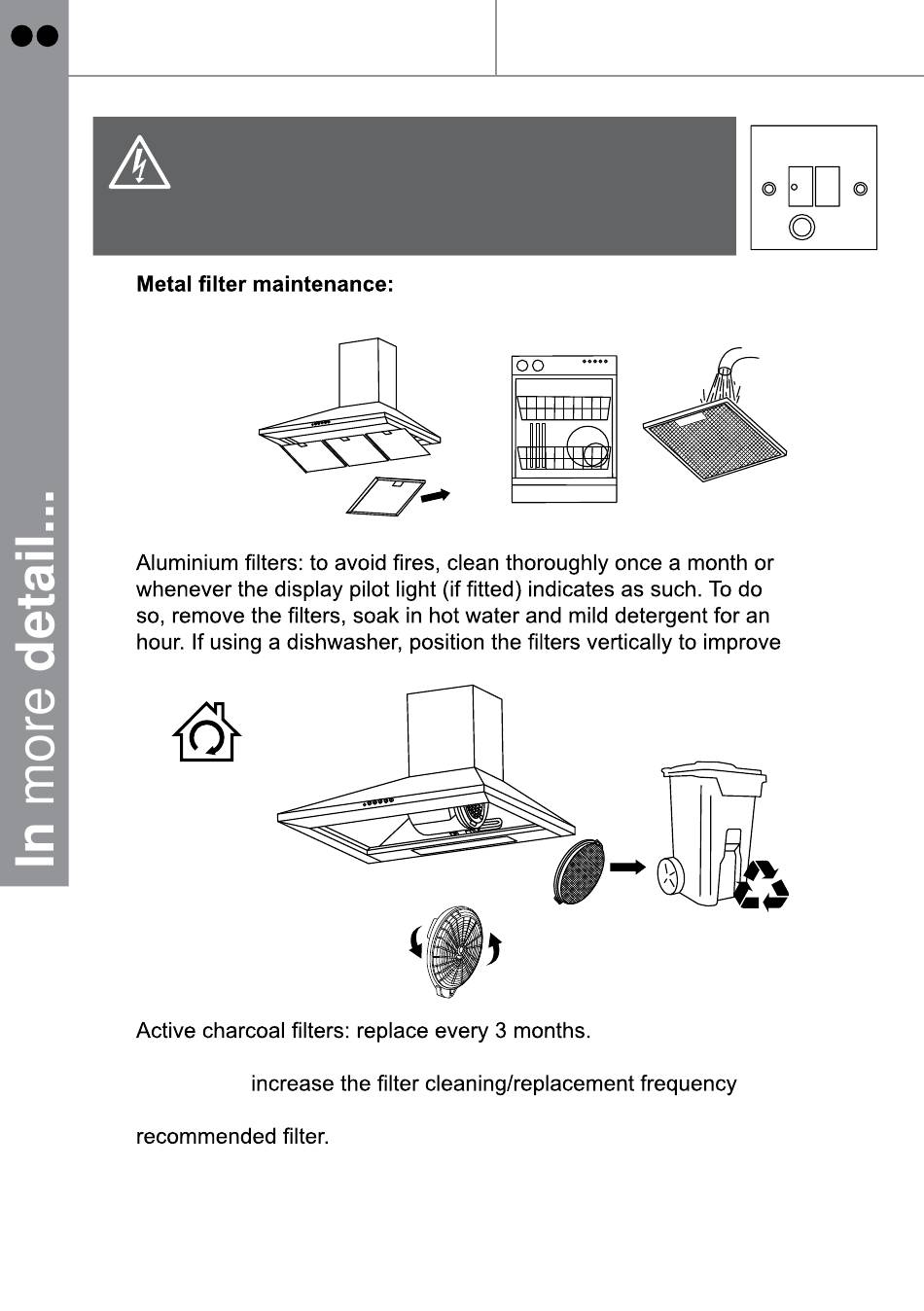 In more detail...

Metal filter maintenance:

Aluminium filters: to avoid fires, clean thoroughly once a month or whenever the display pilot light (if fitted) indicates as such. To do so, remove the filters, soak in hot water and mild detergent for an hour. If using a dishwasher, position the filters vertically to improve

Active charcoal filters: replace every 3 months.

increase the filter cleaning/replacement frequency

recommended filter.